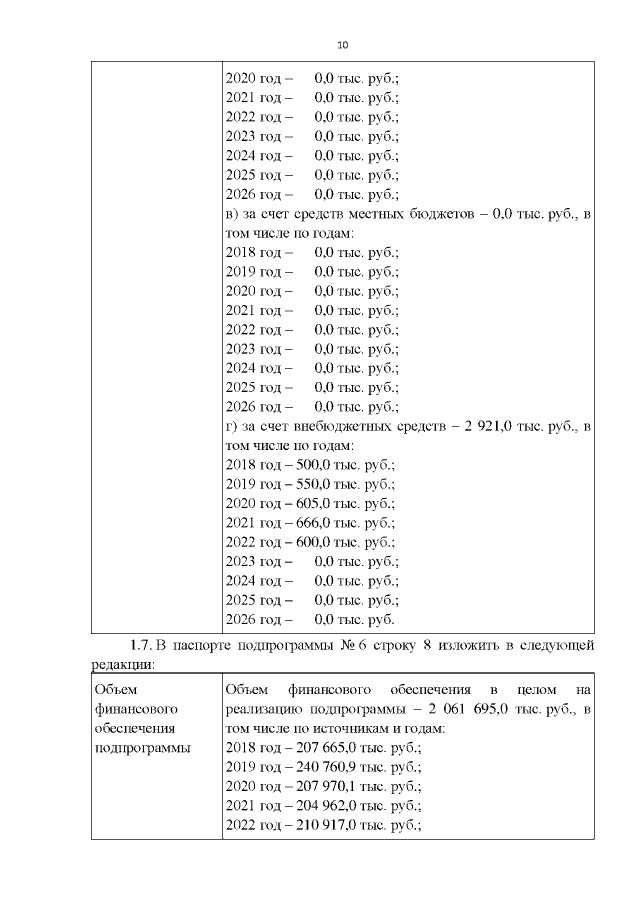 10

| | 2020 год – 0,0 тыс. руб.;<br>2021 год – 0,0 тыс. руб.;<br>2022 год – 0,0 тыс. руб.;<br>2023 год – 0,0 тыс. руб.;<br>2024 год – 0,0 тыс. руб.;<br>2025 год – 0,0 тыс. руб.;<br>2026 год – 0,0 тыс. руб.;<br>в) за счет средств местных бюджетов – 0,0 тыс. руб., в том числе по годам:<br>2018 год – 0,0 тыс. руб.;<br>2019 год – 0,0 тыс. руб.;<br>2020 год – 0,0 тыс. руб.;<br>2021 год – 0,0 тыс. руб.;<br>2022 год – 0,0 тыс. руб.;<br>2023 год – 0,0 тыс. руб.;<br>2024 год – 0,0 тыс. руб.;<br>2025 год – 0,0 тыс. руб.;<br>2026 год – 0,0 тыс. руб.;<br>г) за счет внебюджетных средств – 2 921,0 тыс. руб., в том числе по годам:<br>2018 год – 500,0 тыс. руб.;<br>2019 год – 550,0 тыс. руб.;<br>2020 год – 605,0 тыс. руб.;<br>2021 год – 666,0 тыс. руб.;<br>2022 год – 600,0 тыс. руб.;<br>2023 год – 0,0 тыс. руб.;<br>2024 год – 0,0 тыс. руб.;<br>2025 год – 0,0 тыс. руб.;<br>2026 год – 0,0 тыс. руб. |
|---|---|

1.7. В паспорте подпрограммы № 6 строку 8 изложить в следующей редакции:

| Объем финансового обеспечения подпрограммы | Объем финансового обеспечения в целом на реализацию подпрограммы – 2 061 695,0 тыс. руб., в том числе по источникам и годам:<br>2018 год – 207 665,0 тыс. руб.;<br>2019 год – 240 760,9 тыс. руб.;<br>2020 год – 207 970,1 тыс. руб.;<br>2021 год – 204 962,0 тыс. руб.;<br>2022 год – 210 917,0 тыс. руб.; |
|---|---|